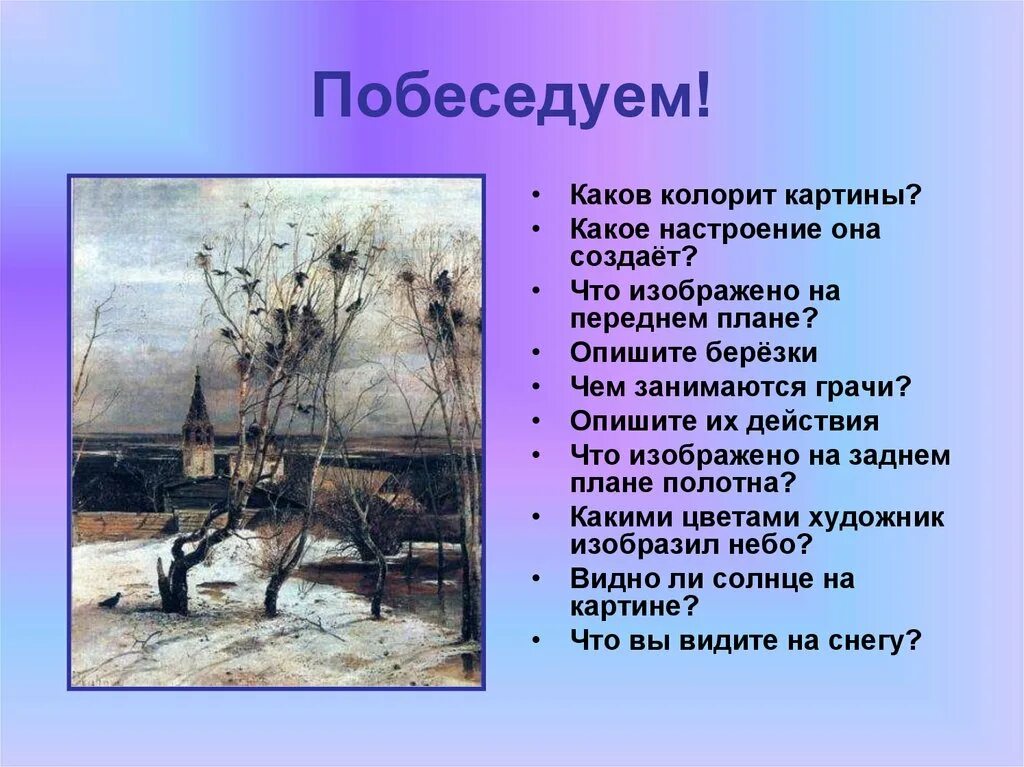 Побеседуем!

• Каков колорит картины?
• Какое настроение она создаёт?
• Что изображено на переднем плане?
• Опишите берёзки
• Чем занимаются грачи?
• Опишите их действия
• Что изображено на заднем плане полотна?
• Какими цветами художник изобразил небо?
• Видно ли солнце на картине?
• Что вы видите на снегу?